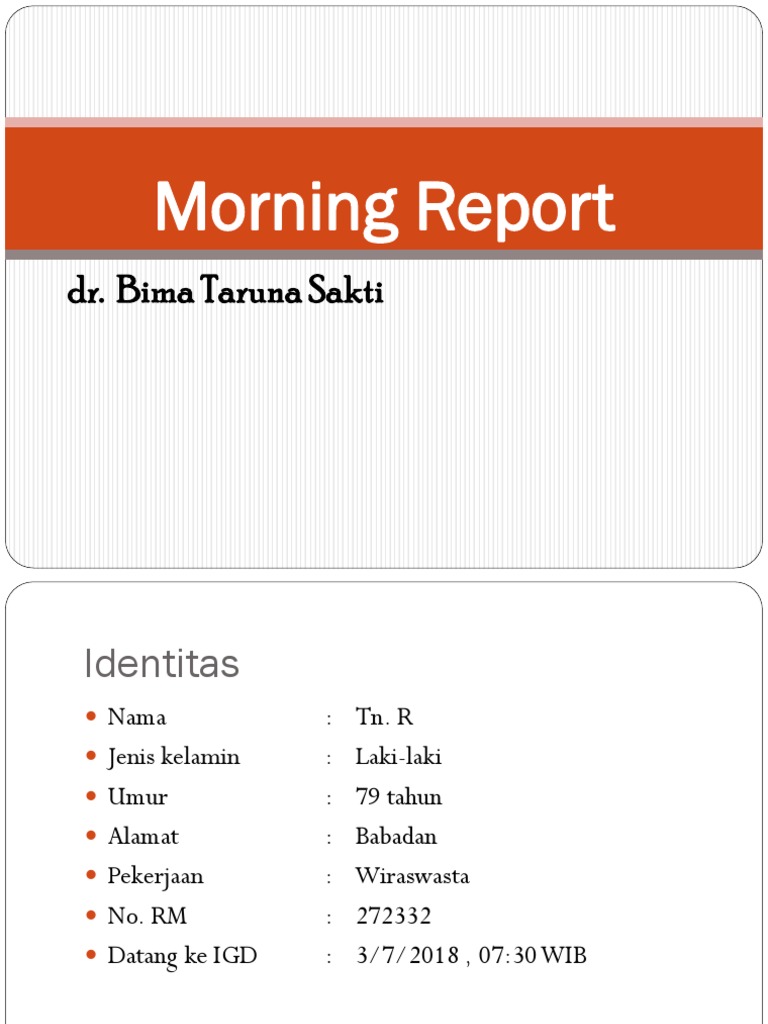 Morning Report

dr. Bima Taruna Sakti

Identitas

• Nama : Tn. R
• Jenis kelamin : Laki-laki
• Umur : 79 tahun
• Alamat : Babadan
• Pekerjaan : Wiraswasta
• No. RM : 272332
• Datang ke IGD : 3/7/2018 , 07:30 WIB